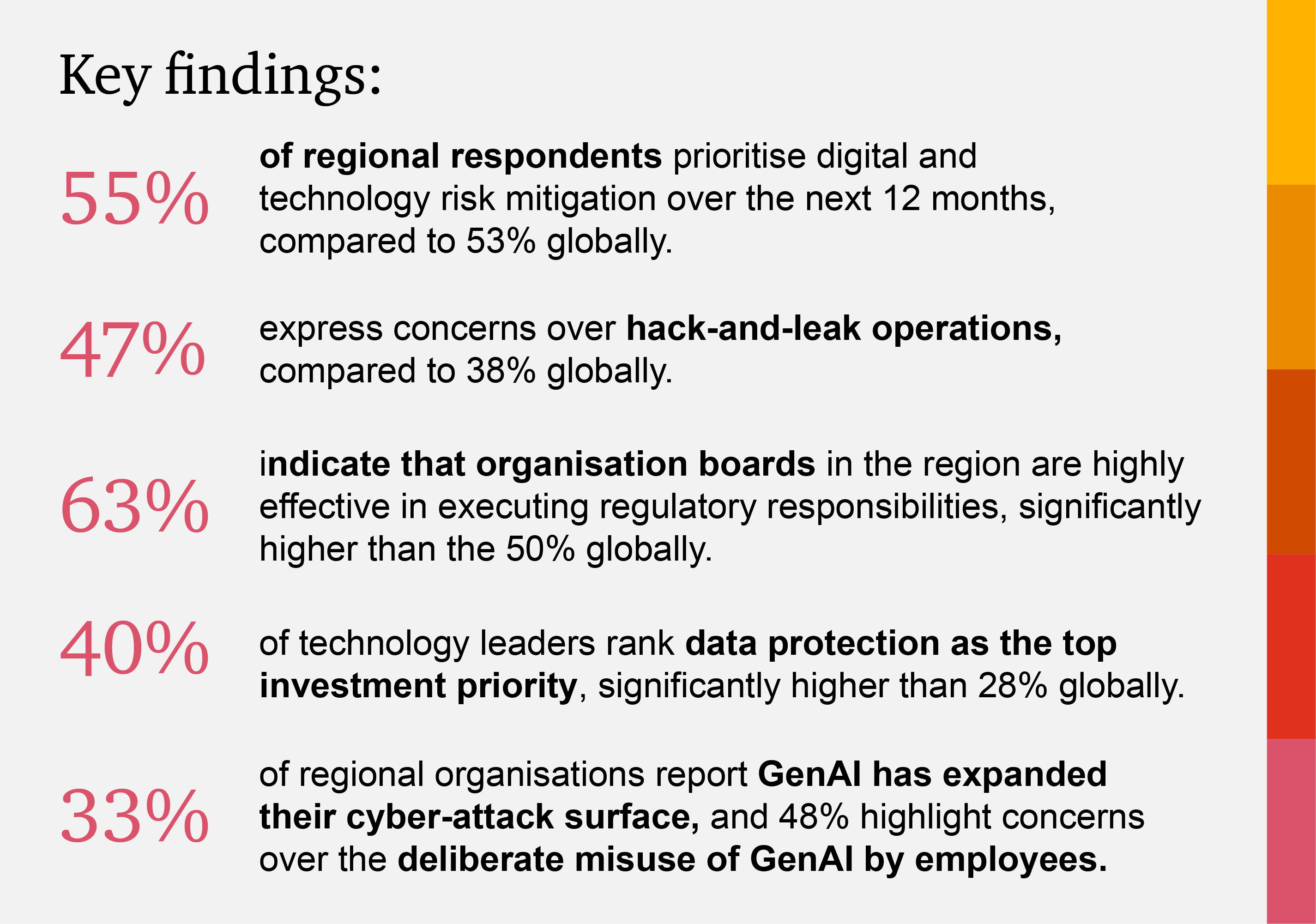 Key findings:

55% of regional respondents prioritise digital and technology risk mitigation over the next 12 months, compared to 53% globally.

47% express concerns over hack-and-leak operations, compared to 38% globally.

63% indicate that organisation boards in the region are highly effective in executing regulatory responsibilities, significantly higher than the 50% globally.

40% of technology leaders rank data protection as the top investment priority, significantly higher than 28% globally.

33% of regional organisations report GenAI has expanded their cyber-attack surface, and 48% highlight concerns over the deliberate misuse of GenAI by employees.